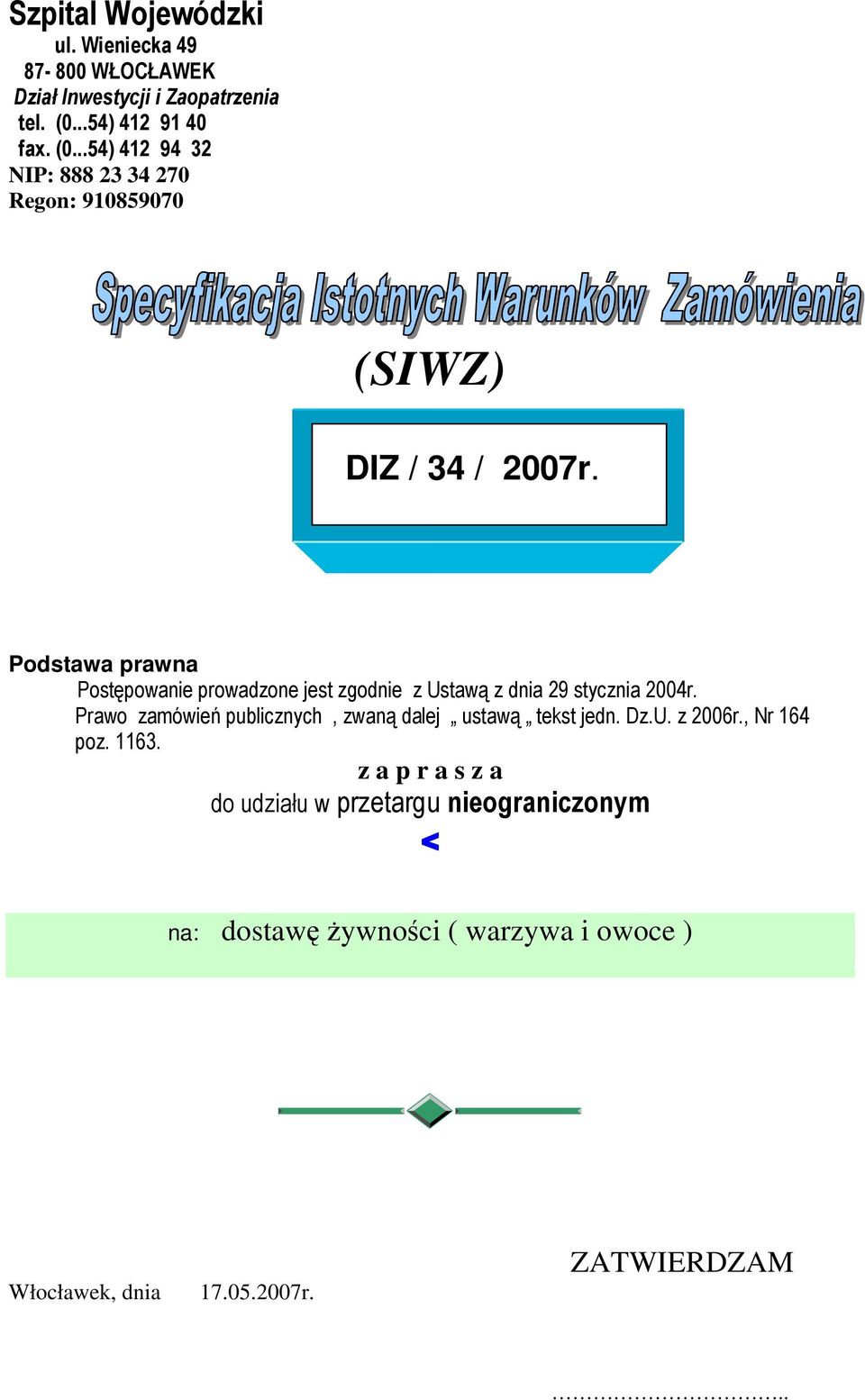 Szpital Wojewódzki
ul. Wieniecka 49
87- 800 WŁOCŁAWEK
Dział Inwestycji i Zaopatrzenia
tel. (0...54) 412 91 40
fax. (0...54) 412 94 32
NIP: 888 23 34 270
Regon: 910859070

Specyfikacja Istotnych Warunków Zamówienia

(SIWZ)

DIZ / 34 / 2007r.

Podstawa prawna
Postępowanie prowadzone jest zgodnie z Ustawą z dnia 29 stycznia 2004r. Prawo zamówień publicznych , zwaną dalej „ ustawą „ tekst jedn. Dz.U. z 2006r., Nr 164 poz. 1163.

z a p r a s z a
do udziału w przetargu nieograniczonym
<

na: dostawę żywności ( warzywa i owoce )

ZATWIERDZAM

Włocławek, dnia 17.05.2007r.

…………………………..